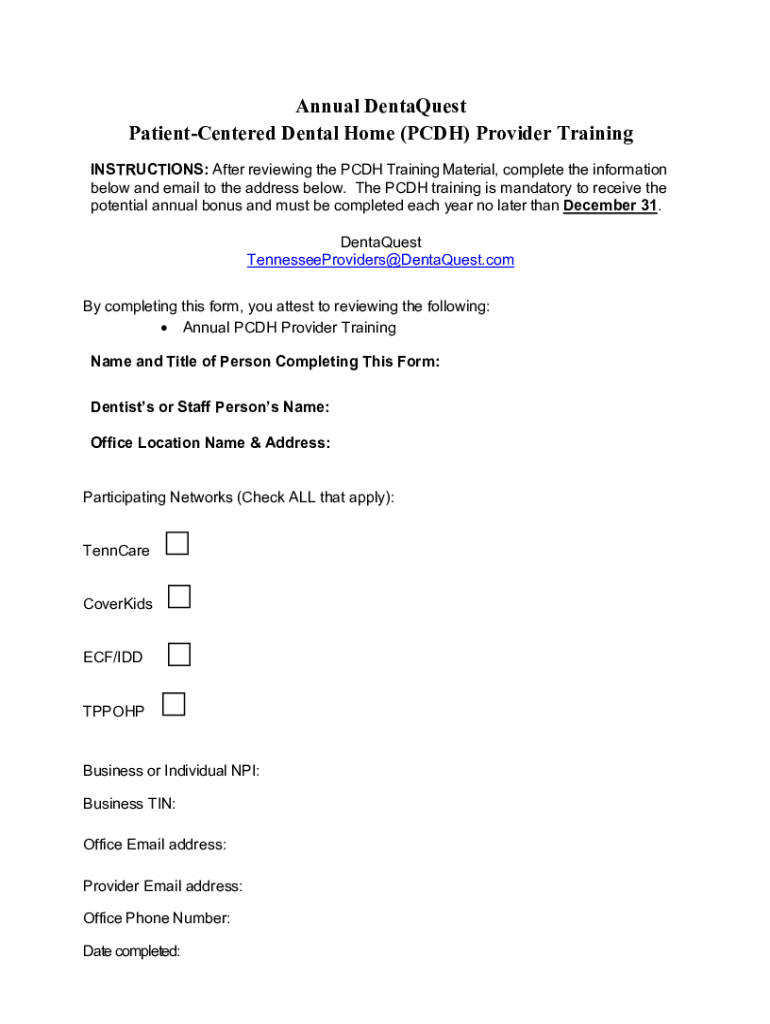 Annual DentaQuest
Patient-Centered Dental Home (PCDH) Provider Training

INSTRUCTIONS: After reviewing the PCDH Training Material, complete the information below and email to the address below. The PCDH training is mandatory to receive the potential annual bonus and must be completed each year no later than December 31.

DentaQuest
TennesseeProviders@DentaQuest.com

By completing this form, you attest to reviewing the following:
• Annual PCDH Provider Training

Name and Title of Person Completing This Form:

Dentist's or Staff Person's Name:

Office Location Name & Address:

Participating Networks (Check ALL that apply):

TennCare

CoverKids

ECF/IDD

TPPOHP

Business or Individual NPI:

Business TIN:

Office Email address:

Provider Email address:

Office Phone Number:

Date completed: